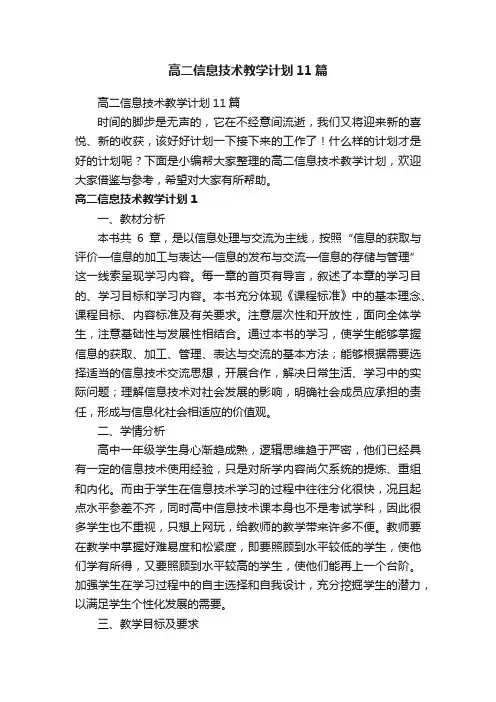 高二信息技术教学计划11篇

高二信息技术教学计划11篇

时间的脚步是无声的，它在不经意间流逝，我们又将迎来新的喜悦、新的收获，该好好计划一下接下来的工作了！什么样的计划才是好的计划呢？下面是小编帮大家整理的高二信息技术教学计划，欢迎大家借鉴与参考，希望对大家有所帮助。

高二信息技术教学计划1

一、教材分析

本书共 6 章，是以信息处理与交流为主线，按照“信息的获取与评价—信息的加工与表达—信息的发布与交流—信息的存储与管理”这一线索呈现学习内容。每一章的首页有导言，叙述了本章的学习目的、学习目标和学习内容。本书充分体现《课程标准》中的基本理念、课程目标、内容标准及有关要求。注意层次性和开放性，面向全体学生，注意基础性与发展性相结合。通过本书的学习，使学生能够掌握信息的获取、加工、管理、表达与交流的基本方法；能够根据需要选择适当的信息技术交流思想，开展合作，解决日常生活、学习中的实际问题；理解信息技术对社会发展的影响，明确社会成员应承担的责任，形成与信息化社会相适应的价值观。

二、学情分析

高中一年级学生身心渐趋成熟，逻辑思维趋于严密，他们已经具有一定的信息技术使用经验，只是对所学内容尚欠系统的提炼、重组和内化。而由于学生在信息技术学习的过程中往往分化很快，况且起点水平参差不齐，同时高中信息技术课本身也不是考试学科，因此很多学生也不重视，只想上网玩，给教师的教学带来许多不便。教师要在教学中掌握好难易度和松紧度，即要照顾到水平较低的学生，使他们学有所得，又要照顾到水平较高的学生，使他们能再上一个台阶。加强学生在学习过程中的自主选择和自我设计，充分挖掘学生的潜力，以满足学生个性化发展的需要。

三、教学目标及要求